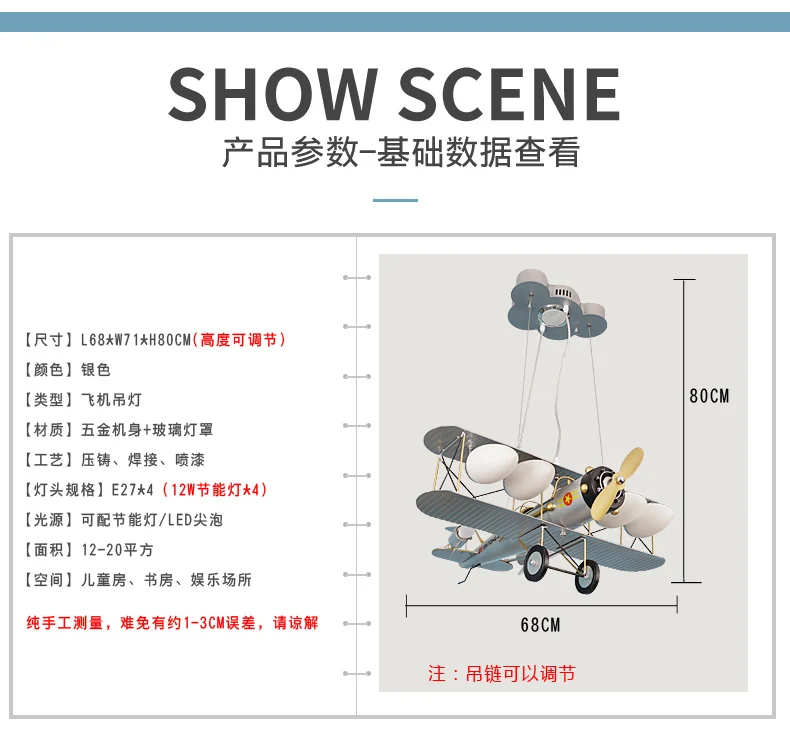 SHOW SCENE
产品参数-基础数据查看

【尺寸】L68*W71*H80CM(高度可调节)
【颜色】银色
【类型】飞机吊灯
【材质】五金机身+玻璃灯罩
【工艺】压铸、焊接、喷漆
【灯头规格】E27*4(12W节能灯*4)
【光源】可配节能灯/LED尖泡
【面积】12-20平方
【空间】儿童房、书房、娱乐场所

纯手工测量，难免有约1-3CM误差，请谅解

80CM

68CM

注：吊链可以调节